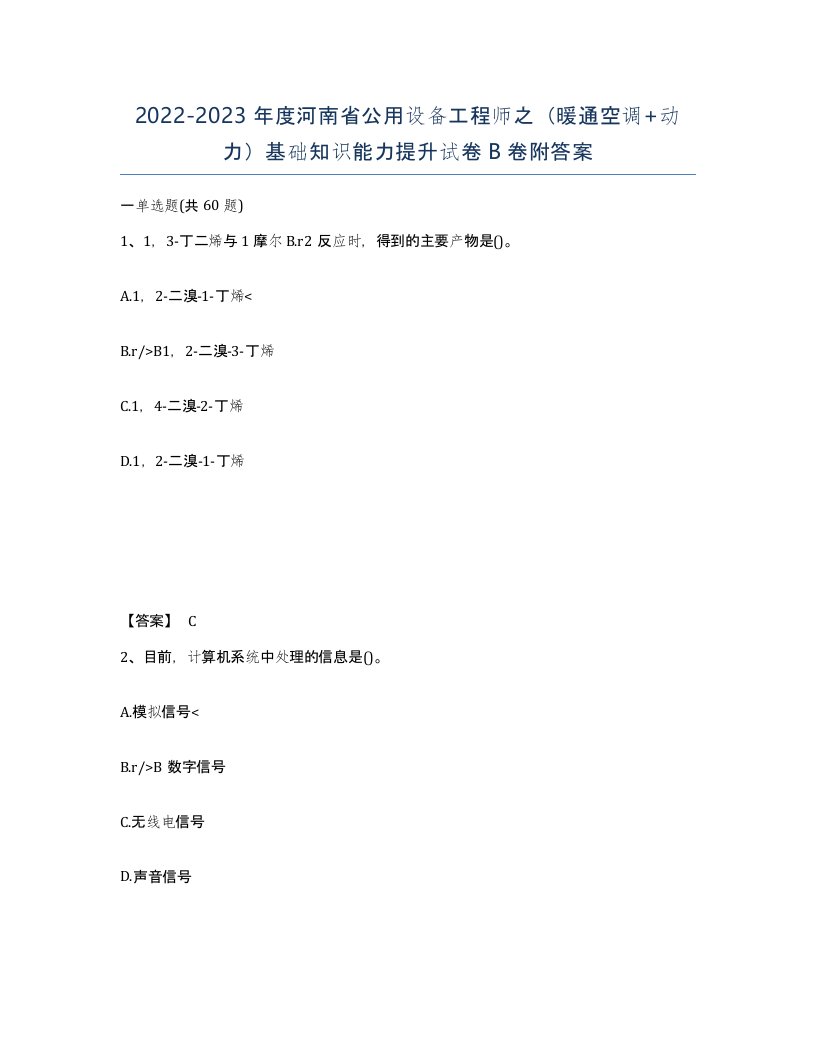 2022-2023 年度河南省公用设备工程师之（暖通空调+动力）基础知识能力提升试卷 B 卷附答案

一单选题(共 60 题)

1、1，3-丁二烯与 1 摩尔 B.r2 反应时，得到的主要产物是()。

A.1，2-二溴-1-丁烯<

B.r/>B1，2-二溴-3-丁烯

C.1，4-二溴-2-丁烯

D.1，2-二溴-1-丁烯

【答案】 C

2、目前，计算机系统中处理的信息是()。

A.模拟信号<

B.r/>B 数字信号

C.无线电信号

D.声音信号